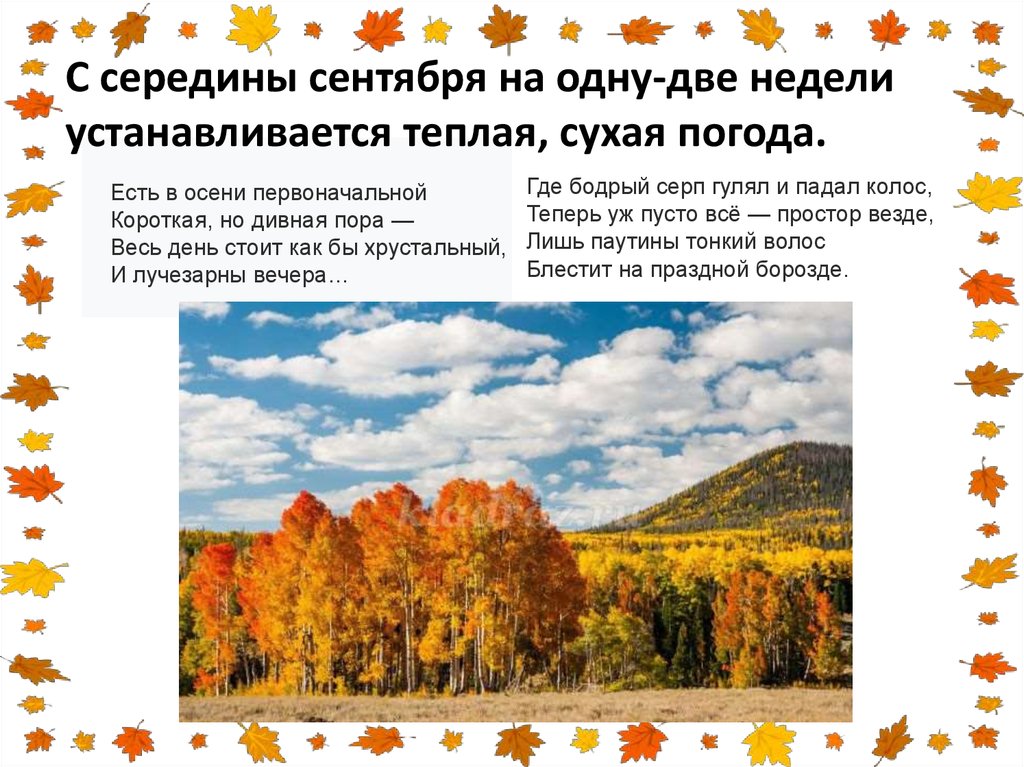 С середины сентября на одну-две недели устанавливается теплая, сухая погода.

Есть в осени первоначальной
Короткая, но дивная пора —
Весь день стоит как бы хрустальный,
И лучезарны вечера…

Где бодрый серп гулял и падал колос,
Теперь уж пусто всё — простор везде,
Лишь паутины тонкий волос
Блестит на праздной борозде.